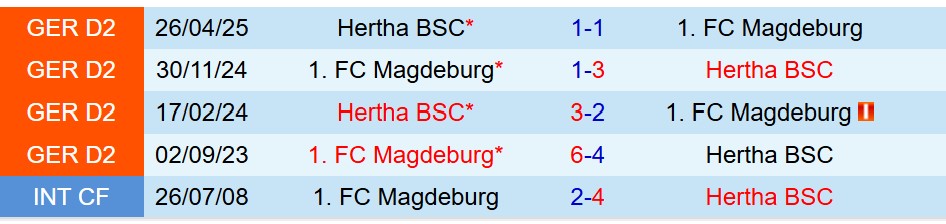 | GER D2 | 26/04/25 | Hertha BSC* | 1-1 | 1. FC Magdeburg |
|---|---|---|---|---|
| GER D2 | 30/11/24 | 1. FC Magdeburg* | 1-3 | Hertha BSC |
| GER D2 | 17/02/24 | Hertha BSC* | 3-2 | 1. FC Magdeburg |
| GER D2 | 02/09/23 | 1. FC Magdeburg* | 6-4 | Hertha BSC |
| INT CF | 26/07/08 | 1. FC Magdeburg | 2-4 | Hertha BSC |